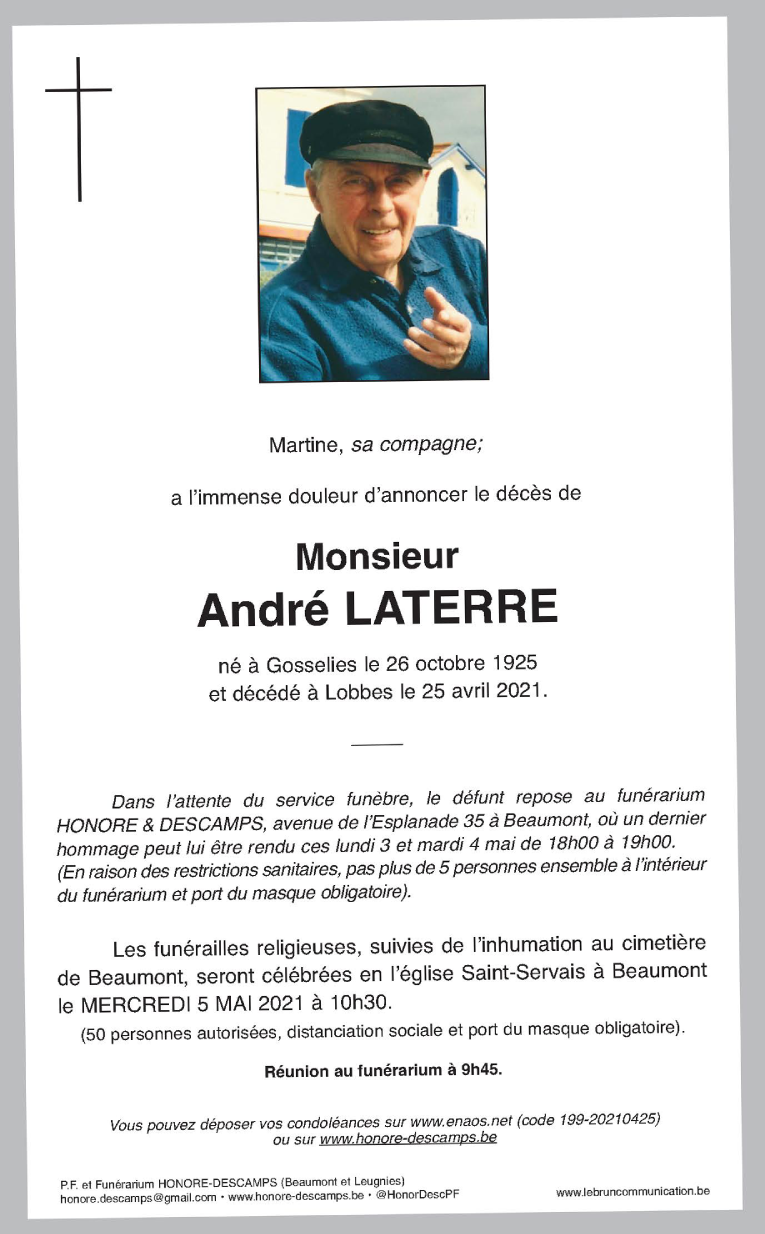 Martine, sa compagne;

a l'immense douleur d'annoncer le décès de

Monsieur
André LATERRE

né à Gosselies le 26 octobre 1925
et décédé à Lobbes le 25 avril 2021.

Dans l'attente du service funèbre, le défunt repose au funérarium HONORE & DESCAMPS, avenue de l'Esplanade 35 à Beaumont, où un dernier hommage peut lui être rendu ces lundi 3 et mardi 4 mai de 18h00 à 19h00. (En raison des restrictions sanitaires, pas plus de 5 personnes ensemble à l'intérieur du funérarium et port du masque obligatoire).

Les funérailles religieuses, suivies de l'inhumation au cimetière de Beaumont, seront célébrées en l'église Saint-Servais à Beaumont le MERCREDI 5 MAI 2021 à 10h30.
(50 personnes autorisées, distanciation sociale et port du masque obligatoire).

Réunion au funérarium à 9h45.

Vous pouvez déposer vos condoléances sur www.enaos.net (code 199-20210425) ou sur www.honore-descamps.be

P.F. et Funérarium HONORE-DESCAMPS (Beaumont et Leugnies)
honore.descamps@gmail.com • www.honore-descamps.be • @HonorDescPF

www.lebruncommunication.be